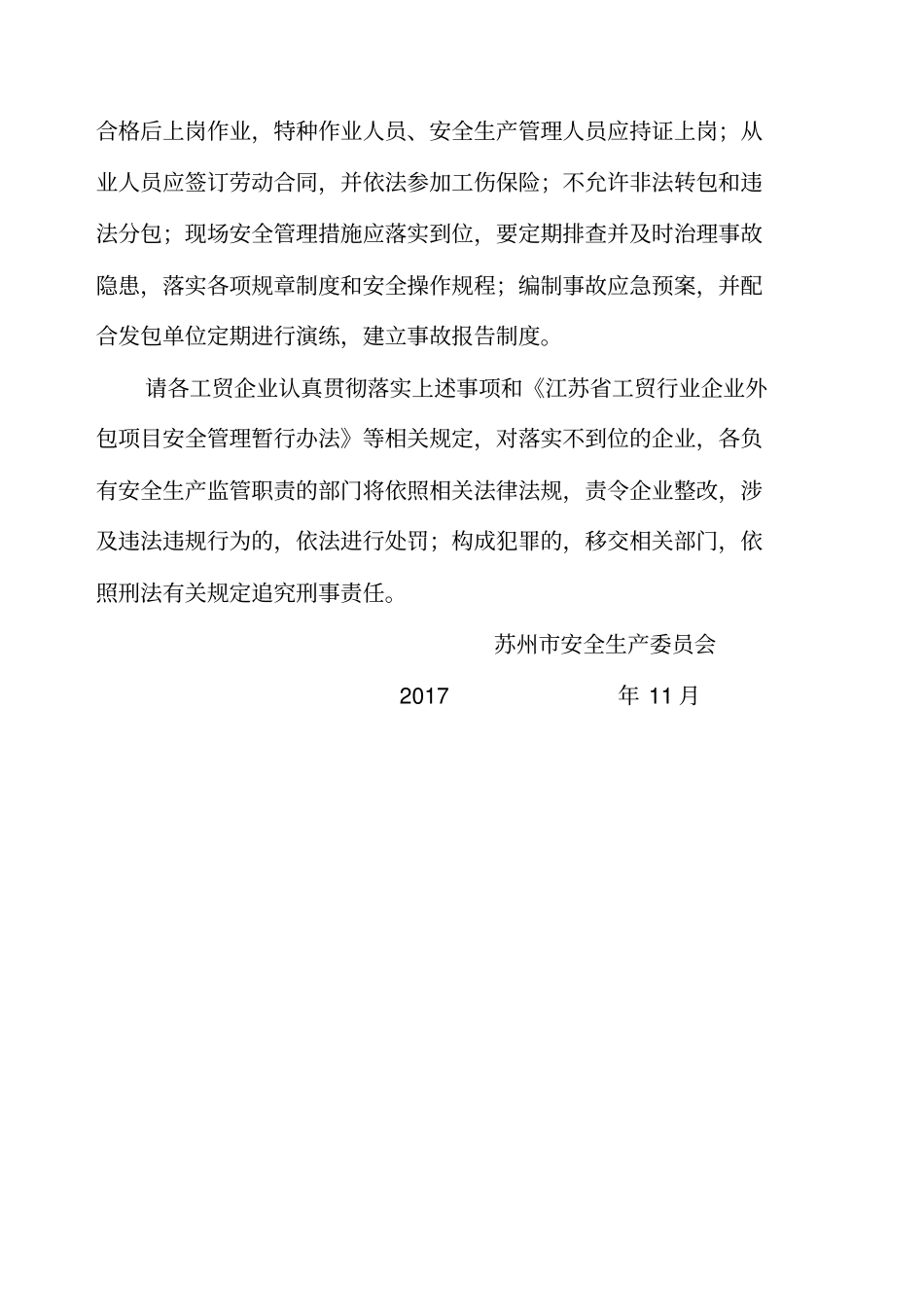 合格后上岗作业，特种作业人员、安全生产管理人员应持证上岗；从业人员应签订劳动合同，并依法参加工伤保险；不允许非法转包和违法分包；现场安全管理措施应落实到位，要定期排查并及时治理事故隐患，落实各项规章制度和安全操作规程；编制事故应急预案，并配合发包单位定期进行演练，建立事故报告制度。

请各工贸企业认真贯彻落实上述事项和《江苏省工贸行业企业外包项目安全管理暂行办法》等相关规定，对落实不到位的企业，各负有安全生产监管职责的部门将依照相关法律法规，责令企业整改，涉及违法违规行为的，依法进行处罚；构成犯罪的，移交相关部门，依照刑法有关规定追究刑事责任。

苏州市安全生产委员会

2017 年 11 月